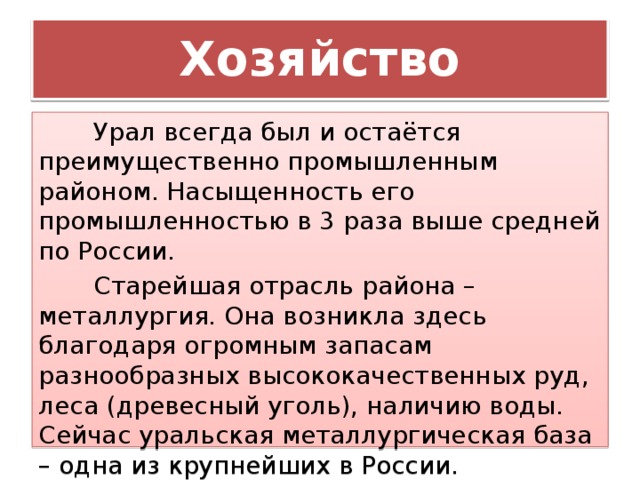 Хозяйство

Урал всегда был и остаётся преимущественно промышленным районом. Насыщенность его промышленностью в 3 раза выше средней по России.

Старейшая отрасль района – металлургия. Она возникла здесь благодаря огромным запасам разнообразных высококачественных руд, леса (древесный уголь), наличию воды. Сейчас уральская металлургическая база – одна из крупнейших в России.